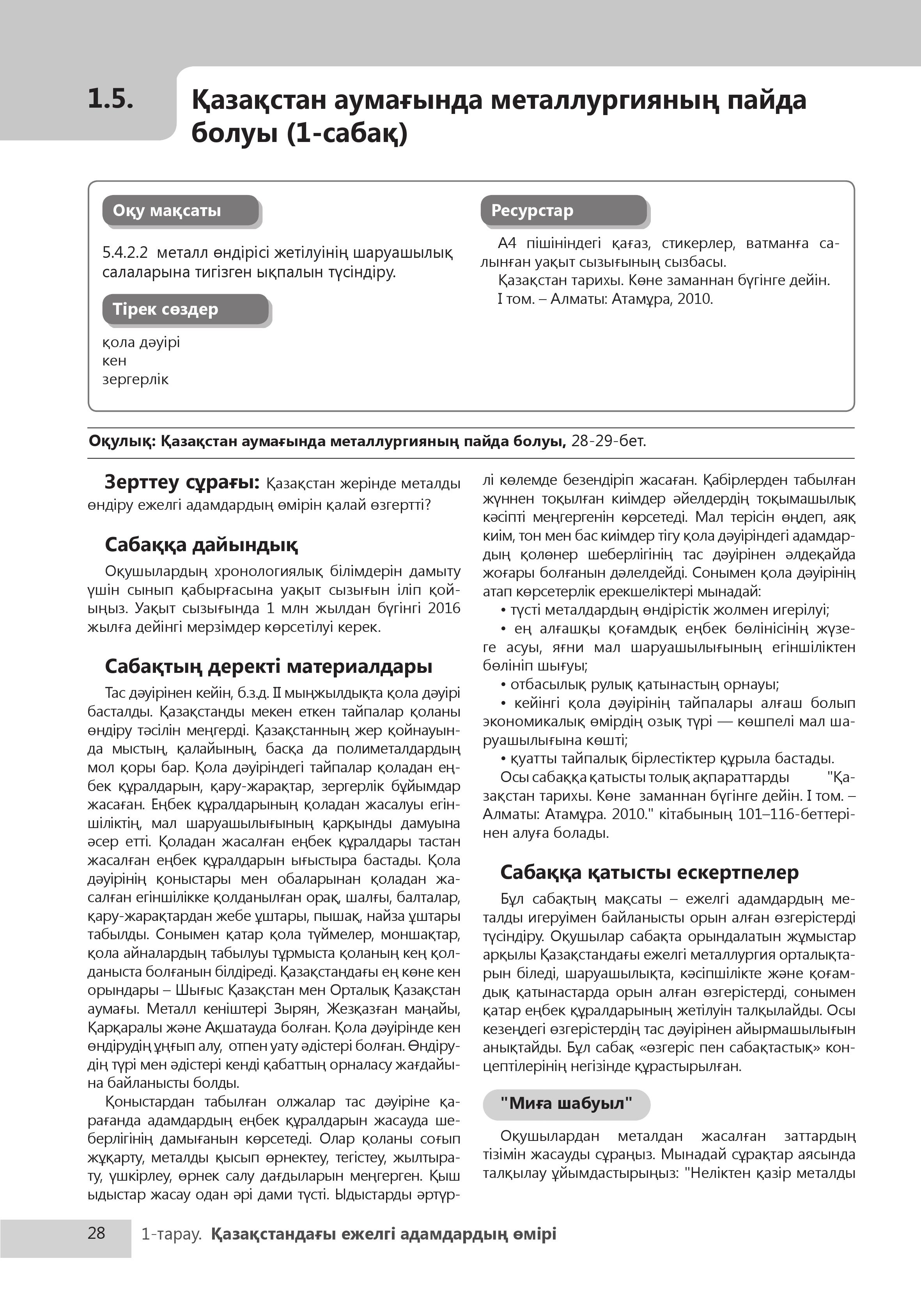 1.5. Қазақстан аумағында металлургияның пайда болуы (1-сабақ)

Оқу мақсаты

5.4.2.2 металл өндірісі жетілуінің шаруашылық салаларына тигізген ықпалын түсіндіру.

Тірек сөздер

қола дәуірі
кен
зергерлік

Ресурстар

А4 пішініндегі қағаз, стикерлер, ватманға салынған уақыт сызығының сызбасы.

Қазақстан тарихы. Көне заманнан бүгінге дейін. І том. – Алматы: Атамұра, 2010.

Оқулық: Қазақстан аумағында металлургияның пайда болуы, 28-29-бет.

Зерттеу сұрағы: Қазақстан жерінде металды өндіру ежелгі адамдардың өмірін қалай өзгертті?

Сабаққа дайындық

Оқушылардың хронологиялық білімдерін дамыту үшін сынып қабырғасына уақыт сызығын іліп қойыңыз. Уақыт сызығында 1 млн жылдан бүгінгі 2016 жылға дейінгі мерзімдер көрсетілуі керек.

Сабақтың деректі материалдары

Тас дәуірінен кейін, б.з.д. ІІ мыңжылдықта қола дәуірі басталды. Қазақстанды мекен еткен тайпалар қоланы өндіру тәсілін меңгерді. Қазақстанның жер қойнауында мыстың, қалайының, басқа да полиметалдардың мол қоры бар. Қола дәуіріндегі тайпалар қоладан еңбек құралдарын, қару-жарақтар, зергерлік бұйымдар жасаған. Еңбек құралдарының қоладан жасалуы егіншіліктің, мал шаруашылығының қарқынды дамуына әсер етті. Қоладан жасалған еңбек құралдары тастан жасалған еңбек құралдарын ығыстыра бастады. Қола дәуірінің қоныстары мен обаларынан қоладан жасалған егіншілікке қолданылған орақ, шалғы, балталар, қару-жарақтардан жебе ұштары, пышақ, найза ұштары табылды. Сонымен қатар қола түймелер, моншақтар, қола айналардың табылуы тұрмыста қоланың кең қолданыста болғанын білдіреді. Қазақстандағы ең көне кен орындары – Шығыс Қазақстан мен Орталық Қазақстан аумағы. Металл кеніштері Зырян, Жезқазған маңайы, Қарқаралы және Ақшатауда болған. Қола дәуірінде кен өндірудің ұңғып алу, отпен уату әдістері болған. Өндірудің түрі мен әдістері кенді қабаттың орналасу жағдайына байланысты болды.

Қоныстардан табылған олжалар тас дәуіріне қарағанда адамдардың еңбек құралдарын жасауда шеберлігінің дамығанын көрсетеді. Олар қоланы соғып жұқарту, металды қысып өрнектеу, тегістеу, жылтырату, үшкірлеу, өрнек салу дағдыларын меңгерген. Қыш ыдыстар жасау одан әрі дами түсті. Ыдыстарды әртүрлі көлемде безендіріп жасаған. Қабірлерден табылған жүннен тоқылған киімдер әйелдердің тоқымашылық кәсіпті меңгергенін көрсетеді. Мал терісін өңдеп, аяқ киім, тон мен бас киімдер тігу қола дәуіріндегі адамдардың қолөнер шеберлігінің тас дәуірінен әлдеқайда жоғары болғанын дәлелдейді. Сонымен қола дәуірінің атап көрсетерлік ерекшеліктері мынадай:

• түсті металдардың өндірістік жолмен игерілуі;

• ең алғашқы қоғамдық еңбек бөлінісінің жүзеге асуы, яғни мал шаруашылығының егіншіліктен бөлініп шығуы;

• отбасылық рулық қатынастың орнауы;

• кейінгі қола дәуірінің тайпалары алғаш болып экономикалық өмірдің озық түрі — көшпелі мал шаруашылығына көшті;

• қуатты тайпалық бірлестіктер құрыла бастады.

Осы сабаққа қатысты толық ақпараттарды "Қазақстан тарихы. Көне заманнан бүгінге дейін. І том. – Алматы: Атамұра. 2010." кітабының 101–116-беттерінен алуға болады.

Сабаққа қатысты ескертпелер

Бұл сабақтың мақсаты – ежелгі адамдардың металды игеруімен байланысты орын алған өзгерістерді түсіндіру. Оқушылар сабақта орындалатын жұмыстар арқылы Қазақстандағы ежелгі металлургия орталықтарын біледі, шаруашылықта, кәсіпшілікте және қоғамдық қатынастарда орын алған өзгерістерді, сонымен қатар еңбек құралдарының жетілуін талқылайды. Осы кезеңдегі өзгерістердің тас дәуірінен айырмашылығын анықтайды. Бұл сабақ «өзгеріс пен сабақтастық» концептілерінің негізінде құрастырылған.

"Миға шабуыл"

Оқушылардан металдан жасалған заттардың тізімін жасауды сұраңыз. Мынадай сұрақтар аясында талқылау ұйымдастырыңыз: "Неліктен қазір металды

28 1-тарау. Қазақстандағы ежелгі адамдардың өмірі